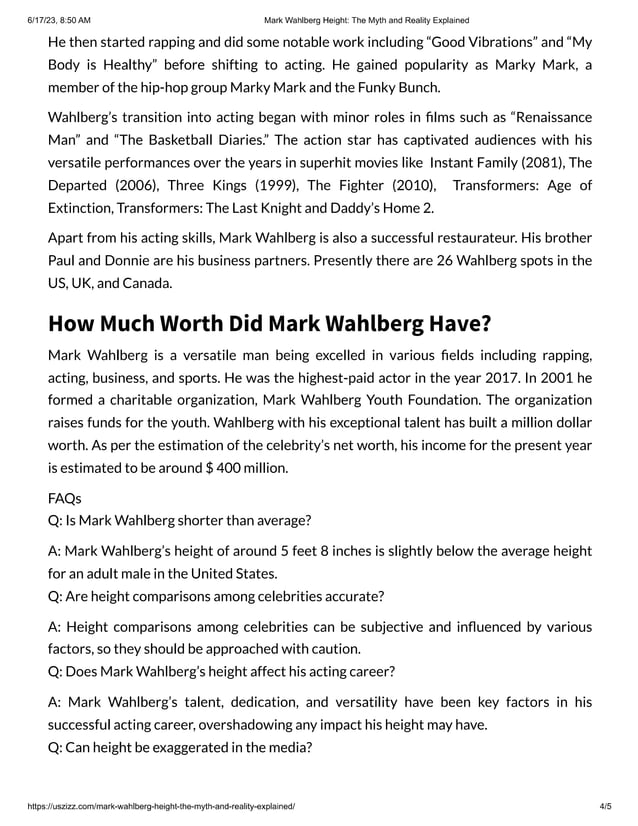 6/17/23, 8:50 AM Mark Wahlberg Height: The Myth and Reality Explained

He then started rapping and did some notable work including "Good Vibrations" and "My Body is Healthy" before shifting to acting. He gained popularity as Marky Mark, a member of the hip-hop group Marky Mark and the Funky Bunch.

Wahlberg's transition into acting began with minor roles in films such as "Renaissance Man" and "The Basketball Diaries." The action star has captivated audiences with his versatile performances over the years in superhit movies like Instant Family (2081), The Departed (2006), Three Kings (1999), The Fighter (2010), Transformers: Age of Extinction, Transformers: The Last Knight and Daddy's Home 2.

Apart from his acting skills, Mark Wahlberg is also a successful restaurateur. His brother Paul and Donnie are his business partners. Presently there are 26 Wahlberg spots in the US, UK, and Canada.

How Much Worth Did Mark Wahlberg Have?

Mark Wahlberg is a versatile man being excelled in various fields including rapping, acting, business, and sports. He was the highest-paid actor in the year 2017. In 2001 he formed a charitable organization, Mark Wahlberg Youth Foundation. The organization raises funds for the youth. Wahlberg with his exceptional talent has built a million dollar worth. As per the estimation of the celebrity's net worth, his income for the present year is estimated to be around $ 400 million.

FAQs
Q: Is Mark Wahlberg shorter than average?

A: Mark Wahlberg's height of around 5 feet 8 inches is slightly below the average height for an adult male in the United States.
Q: Are height comparisons among celebrities accurate?

A: Height comparisons among celebrities can be subjective and influenced by various factors, so they should be approached with caution.
Q: Does Mark Wahlberg's height affect his acting career?

A: Mark Wahlberg's talent, dedication, and versatility have been key factors in his successful acting career, overshadowing any impact his height may have.
Q: Can height be exaggerated in the media?

https://uszizz.com/mark-wahlberg-height-the-myth-and-reality-explained/ 4/5